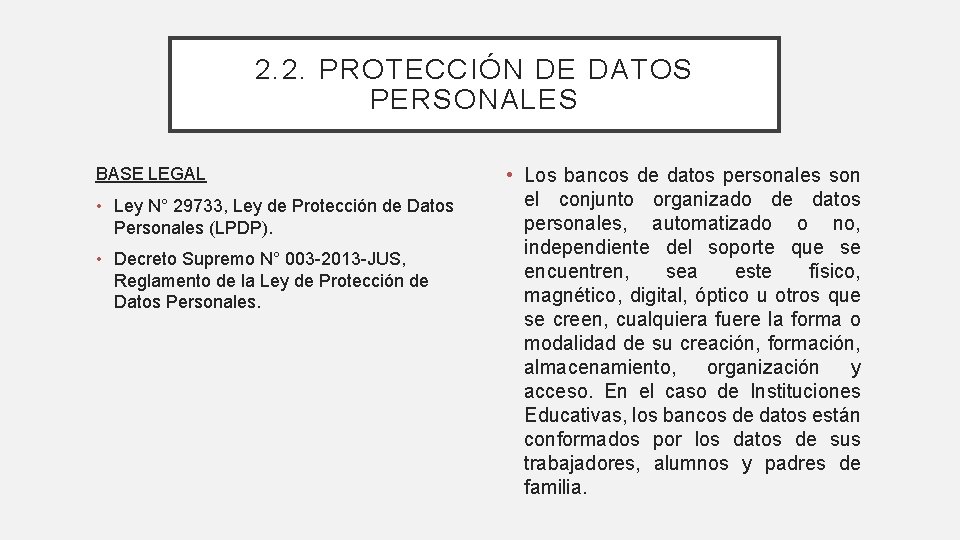 2.2. PROTECCIÓN DE DATOS PERSONALES

BASE LEGAL

• Ley N° 29733, Ley de Protección de Datos Personales (LPDP).

• Decreto Supremo N° 003-2013-JUS, Reglamento de la Ley de Protección de Datos Personales.

• Los bancos de datos personales son el conjunto organizado de datos personales, automatizado o no, independiente del soporte que se encuentren, sea este físico, magnético, digital, óptico u otros que se creen, cualquiera fuere la forma o modalidad de su creación, formación, almacenamiento, organización y acceso. En el caso de Instituciones Educativas, los bancos de datos están conformados por los datos de sus trabajadores, alumnos y padres de familia.